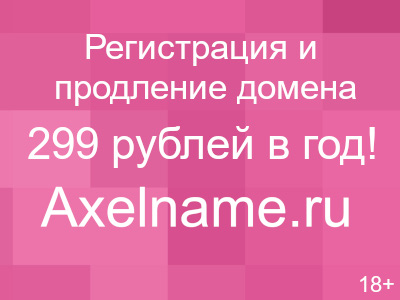 Регистрация и продление домена

299 рублей в год!

Axelname.ru

18+